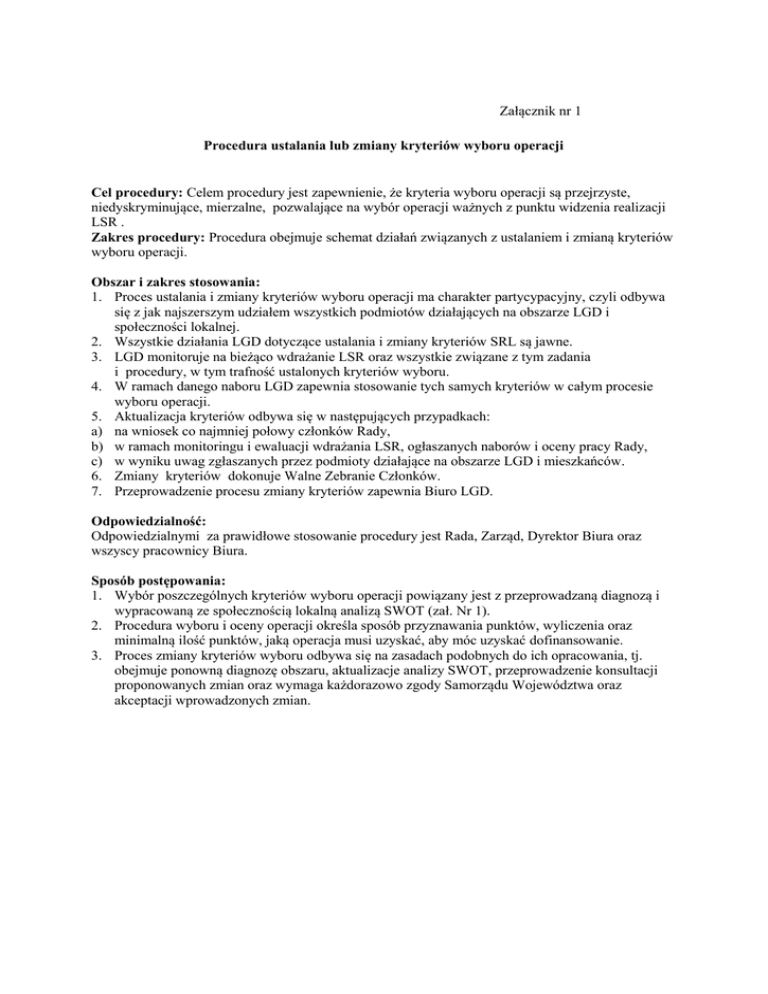 Załącznik nr 1

Procedura ustalania lub zmiany kryteriów wyboru operacji

Cel procedury: Celem procedury jest zapewnienie, że kryteria wyboru operacji są przejrzyste, niedyskryminujące, mierzalne, pozwalające na wybór operacji ważnych z punktu widzenia realizacji LSR .
Zakres procedury: Procedura obejmuje schemat działań związanych z ustalaniem i zmianą kryteriów wyboru operacji.

Obszar i zakres stosowania:
1. Proces ustalania i zmiany kryteriów wyboru operacji ma charakter partycypacyjny, czyli odbywa się z jak najszerszym udziałem wszystkich podmiotów działających na obszarze LGD i społeczności lokalnej.
2. Wszystkie działania LGD dotyczące ustalania i zmiany kryteriów SRL są jawne.
3. LGD monitoruje na bieżąco wdrażanie LSR oraz wszystkie związane z tym zadania i procedury, w tym trafność ustalonych kryteriów wyboru.
4. W ramach danego naboru LGD zapewnia stosowanie tych samych kryteriów w całym procesie wyboru operacji.
5. Aktualizacja kryteriów odbywa się w następujących przypadkach:
a) na wniosek co najmniej połowy członków Rady,
b) w ramach monitoringu i ewaluacji wdrażania LSR, ogłaszanych naborów i oceny pracy Rady,
c) w wyniku uwag zgłaszanych przez podmioty działające na obszarze LGD i mieszkańców.
6. Zmiany kryteriów dokonuje Walne Zebranie Członków.
7. Przeprowadzenie procesu zmiany kryteriów zapewnia Biuro LGD.

Odpowiedzialność:
Odpowiedzialnymi za prawidłowe stosowanie procedury jest Rada, Zarząd, Dyrektor Biura oraz wszyscy pracownicy Biura.

Sposób postępowania:
1. Wybór poszczególnych kryteriów wyboru operacji powiązany jest z przeprowadzaną diagnozą i wypracowaną ze społecznością lokalną analizą SWOT (zał. Nr 1).
2. Procedura wyboru i oceny operacji określa sposób przyznawania punktów, wyliczenia oraz minimalną ilość punktów, jaką operacja musi uzyskać, aby móc uzyskać dofinansowanie.
3. Proces zmiany kryteriów wyboru odbywa się na zasadach podobnych do ich opracowania, tj. obejmuje ponowną diagnozę obszaru, aktualizacje analizy SWOT, przeprowadzenie konsultacji proponowanych zmian oraz wymaga każdorazowo zgody Samorządu Województwa oraz akceptacji wprowadzonych zmian.